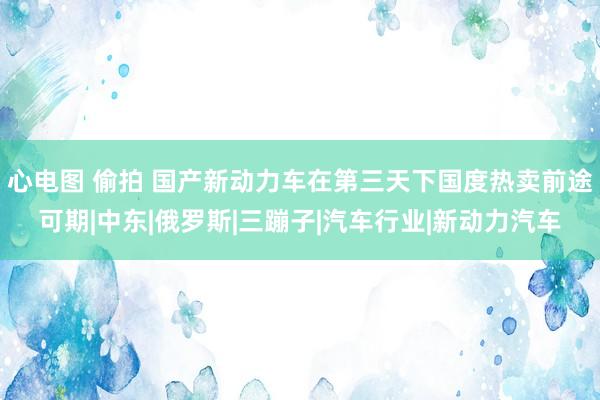 心电图 偷拍 国产新动力车在第三天下国度热卖前途可期|中东|俄罗斯|三蹦子|汽车行业|新动力汽车